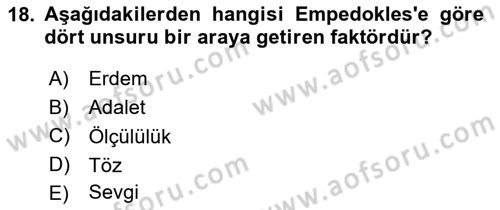 18. Aşağıdakilerden hangisi Empedokles'e göre dört unsuru bir araya getiren faktördür?

A) Erdem
B) Adalet
C) Ölçülülük
D) Töz
E) Sevgi

www.aofsoru.com
www.aofsoru.com
www.aofsoru.com
www.aofsoru.com